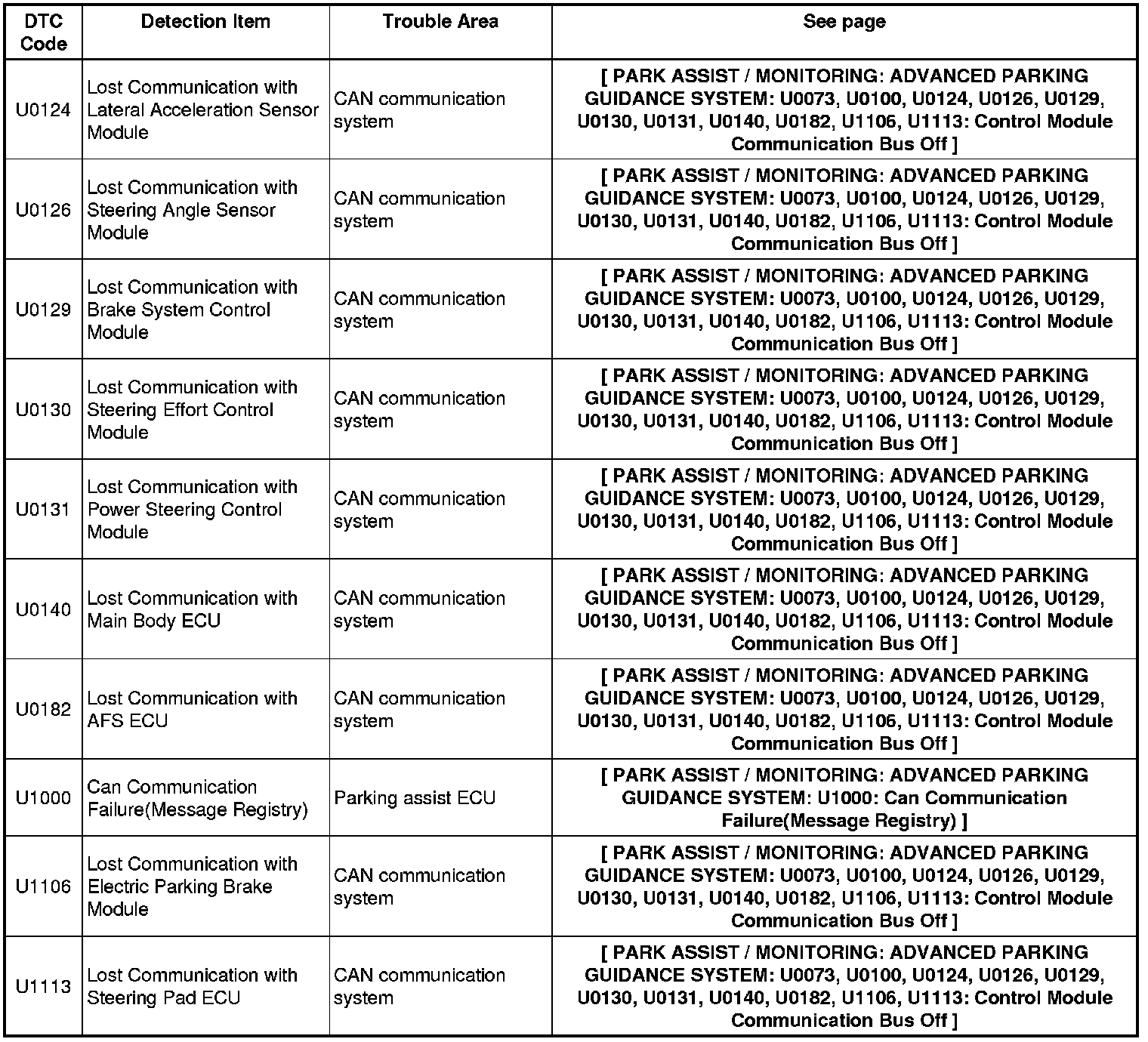 | DTC Code | Detection Item | Trouble Area | See page |
|---|---|---|---|
| U0124 | Lost Communication with Lateral Acceleration Sensor Module | CAN communication system | [ PARK ASSIST / MONITORING: ADVANCED PARKING GUIDANCE SYSTEM: U0073, U0100, U0124, U0126, U0129, U0130, U0131, U0140, U0182, U1106, U1113: Control Module Communication Bus Off ] |
| U0126 | Lost Communication with Steering Angle Sensor Module | CAN communication system | [ PARK ASSIST / MONITORING: ADVANCED PARKING GUIDANCE SYSTEM: U0073, U0100, U0124, U0126, U0129, U0130, U0131, U0140, U0182, U1106, U1113: Control Module Communication Bus Off ] |
| U0129 | Lost Communication with Brake System Control Module | CAN communication system | [ PARK ASSIST / MONITORING: ADVANCED PARKING GUIDANCE SYSTEM: U0073, U0100, U0124, U0126, U0129, U0130, U0131, U0140, U0182, U1106, U1113: Control Module Communication Bus Off ] |
| U0130 | Lost Communication with Steering Effort Control Module | CAN communication system | [ PARK ASSIST / MONITORING: ADVANCED PARKING GUIDANCE SYSTEM: U0073, U0100, U0124, U0126, U0129, U0130, U0131, U0140, U0182, U1106, U1113: Control Module Communication Bus Off ] |
| U0131 | Lost Communication with Power Steering Control Module | CAN communication system | [ PARK ASSIST / MONITORING: ADVANCED PARKING GUIDANCE SYSTEM: U0073, U0100, U0124, U0126, U0129, U0130, U0131, U0140, U0182, U1106, U1113: Control Module Communication Bus Off ] |
| U0140 | Lost Communication with Main Body ECU | CAN communication system | [ PARK ASSIST / MONITORING: ADVANCED PARKING GUIDANCE SYSTEM: U0073, U0100, U0124, U0126, U0129, U0130, U0131, U0140, U0182, U1106, U1113: Control Module Communication Bus Off ] |
| U0182 | Lost Communication with AFS ECU | CAN communication system | [ PARK ASSIST / MONITORING: ADVANCED PARKING GUIDANCE SYSTEM: U0073, U0100, U0124, U0126, U0129, U0130, U0131, U0140, U0182, U1106, U1113: Control Module Communication Bus Off ] |
| U1000 | Can Communication Failure(Message Registry) | Parking assist ECU | [ PARK ASSIST / MONITORING: ADVANCED PARKING GUIDANCE SYSTEM: U1000: Can Communication Failure(Message Registry) ] |
| U1106 | Lost Communication with Electric Parking Brake Module | CAN communication system | [ PARK ASSIST / MONITORING: ADVANCED PARKING GUIDANCE SYSTEM: U0073, U0100, U0124, U0126, U0129, U0130, U0131, U0140, U0182, U1106, U1113: Control Module Communication Bus Off ] |
| U1113 | Lost Communication with Steering Pad ECU | CAN communication system | [ PARK ASSIST / MONITORING: ADVANCED PARKING GUIDANCE SYSTEM: U0073, U0100, U0124, U0126, U0129, U0130, U0131, U0140, U0182, U1106, U1113: Control Module Communication Bus Off ] |